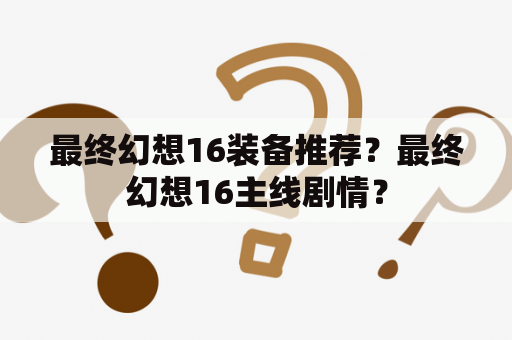 最终幻想16装备推荐？最终幻想16主线剧情？